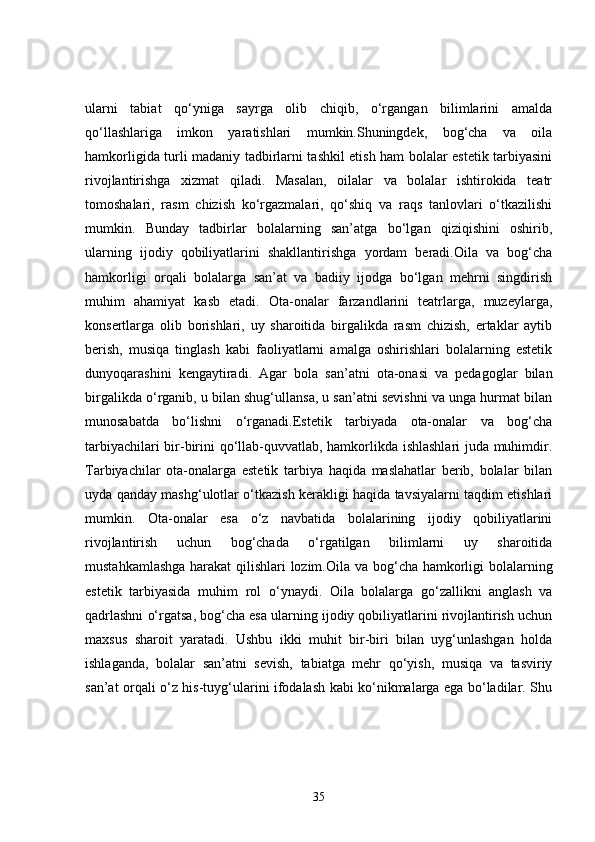 ularni tabiat qo‘yniga sayrga olib chiqib, o‘rgangan bilimlarini amalda qo‘llashlariga imkon yaratishlari mumkin.Shuningdek, bog‘cha va oila hamkorligida turli madaniy tadbirlarni tashkil etish ham bolalar estetik tarbiyasini rivojlantirishga xizmat qiladi. Masalan, oilalar va bolalar ishtirokida teatr tomoshalari, rasm chizish ko‘rgazmalari, qo‘shiq va raqs tanlovlari o‘tkazilishi mumkin. Bunday tadbirlar bolalarning san’atga bo‘lgan qiziqishini oshirib, ularning ijodiy qobiliyatlarini shakllantirishga yordam beradi.Oila va bog‘cha hamkorligi orqali bolalarga san’at va badiiy ijodga bo‘lgan mehrni singdirish muhim ahamiyat kasb etadi. Ota-onalar farzandlarini teatrlarga, muzeylarga, konsertlarga olib borishlari, uy sharoitida birgalikda rasm chizish, ertaklar aytib berish, musiqa tinglash kabi faoliyatlarni amalga oshirishlari bolalarning estetik dunyoqarashini kengaytiradi. Agar bola san’atni ota-onasi va pedagoglar bilan birgalikda o‘rganib, u bilan shug‘ullansa, u san’atni sevishni va unga hurmat bilan munosabatda bo‘lishni o‘rganadi.Estetik tarbiyada ota-onalar va bog‘cha tarbiyachilari bir-birini qo‘llab-quvvatlab, hamkorlikda ishlashlari juda muhimdir. Tarbiyachilar ota-onalarga estetik tarbiya haqida maslahatlar berib, bolalar bilan uyda qanday mashg‘ulotlar o‘tkazish kerakligi haqida tavsiyalarni taqdim etishlari mumkin. Ota-onalar esa o‘z navbatida bolalarining ijodiy qobiliyatlarini rivojlantirish uchun bog‘chada o‘rgatilgan bilimlarni uy sharoitida mustahkamlashga harakat qilishlari lozim.Oila va bog‘cha hamkorligi bolalarning estetik tarbiyasida muhim rol o‘ynaydi. Oila bolalarga go‘zallikni anglash va qadrlashni o‘rgatsa, bog‘cha esa ularning ijodiy qobiliyatlarini rivojlantirish uchun maxsus sharoit yaratadi. Ushbu ikki muhit bir-biri bilan uyg‘unlashgan holda ishlaganda, bolalar san’atni sevish, tabiatga mehr qo‘yish, musiqa va tasviriy san’at orqali o‘z his-tuyg‘ularini ifodalash kabi ko‘nikmalarga ega bo‘ladilar. Shu

35